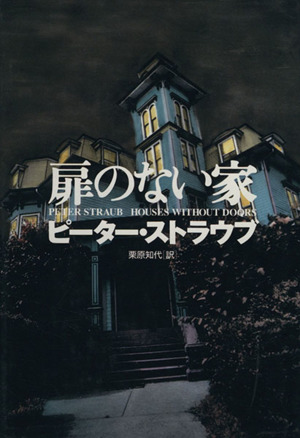 扉のない家

PETER STRAUB HOUSES WITHOUT DOORS

ピーター・ストラウブ

栗原知代[訳]